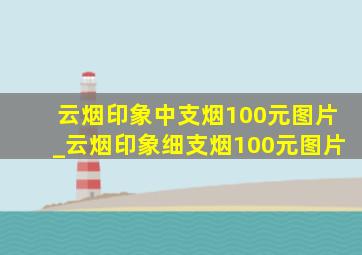 云烟印象中支烟100元图片_云烟印象细支烟100元图片